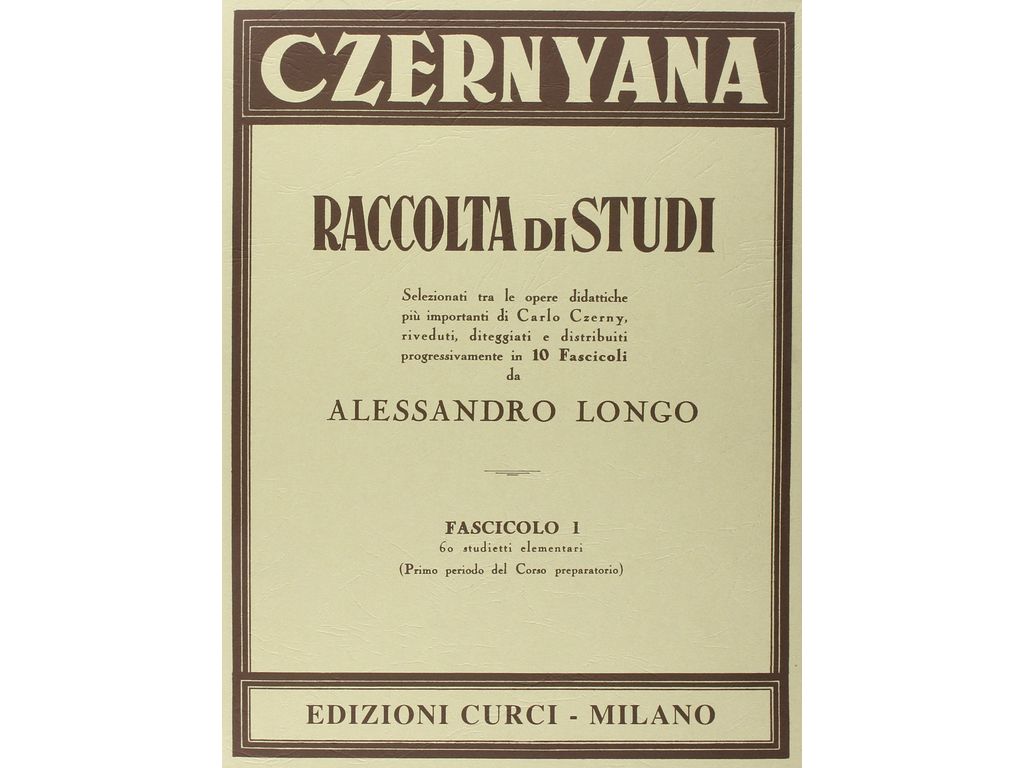 CZERNYANA

RACCOLTA DI STUDI

Selezionati tra le opere didattiche più importanti di Carlo Czerny, riveduti, diteggiati e distribuiti progressivamente in 10 Fascicoli da

ALESSANDRO LONGO

FASCICOLO I
60 studietti elementari
(Primo periodo del Corso preparatorio)

EDIZIONI CURCI - MILANO